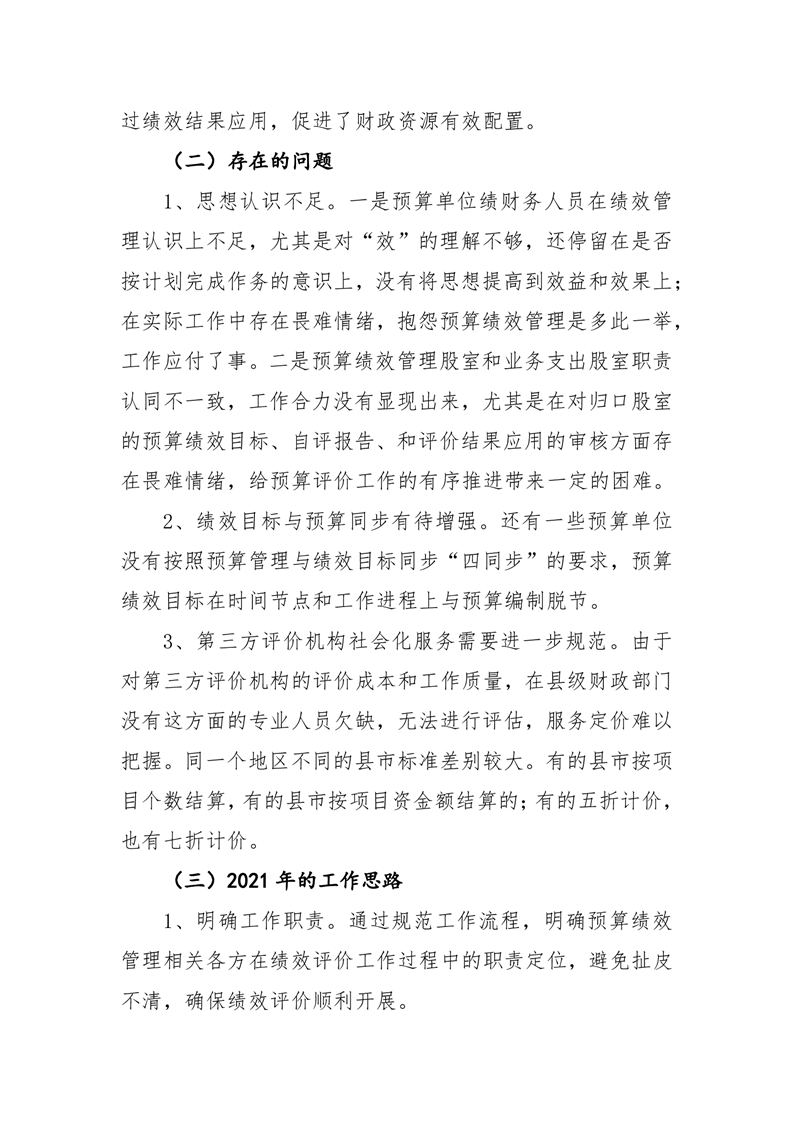 过绩效结果应用，促进了财政资源有效配置。

（二）存在的问题

1、思想认识不足。一是预算单位绩财务人员在绩效管理认识上不足，尤其是对“效”的理解不够，还停留在是否按计划完成作务的意识上，没有将思想提高到效益和效果上；在实际工作中存在畏难情绪，抱怨预算绩效管理是多此一举，工作应付了事。二是预算绩效管理股室和业务支出股室职责认同不一致，工作合力没有显现出来，尤其是在对归口股室的预算绩效目标、自评报告、和评价结果应用的审核方面存在畏难情绪，给预算评价工作的有序推进带来一定的困难。

2、绩效目标与预算同步有待增强。还有一些预算单位没有按照预算管理与绩效目标同步“四同步”的要求，预算绩效目标在时间节点和工作进程上与预算编制脱节。

3、第三方评价机构社会化服务需要进一步规范。由于对第三方评价机构的评价成本和工作质量，在县级财政部门没有这方面的专业人员欠缺，无法进行评估，服务定价难以把握。同一个地区不同的县市标准差别较大。有的县市按项目个数结算，有的县市按项目资金额结算的；有的五折计价，也有七折计价。

（三）2021 年的工作思路

1、明确工作职责。通过规范工作流程，明确预算绩效管理相关各方在绩效评价工作过程中的职责定位，避免扯皮不清，确保绩效评价顺利开展。